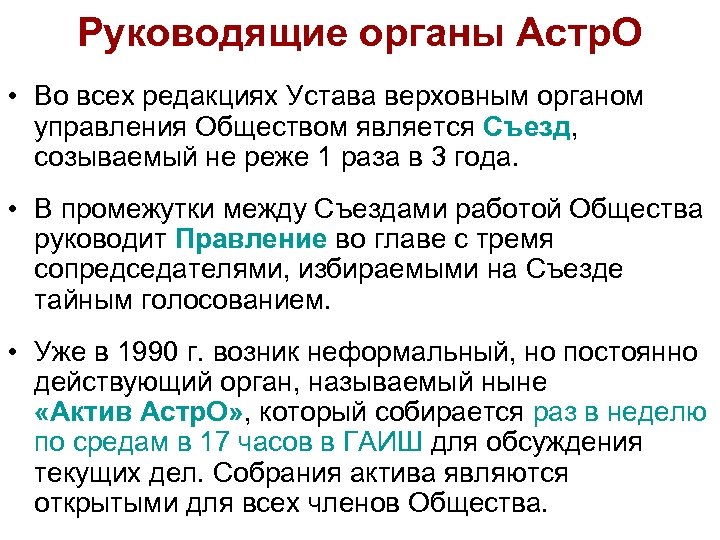 Руководящие органы АстрО

• Во всех редакциях Устава верховным органом управления Обществом является Съезд, созываемый не реже 1 раза в 3 года.

• В промежутки между Съездами работой Общества руководит Правление во главе с тремя сопредседателями, избираемыми на Съезде тайным голосованием.

• Уже в 1990 г. возник неформальный, но постоянно действующий орган, называемый ныне «Актив АстрО», который собирается раз в неделю по средам в 17 часов в ГАИШ для обсуждения текущих дел. Собрания актива являются открытыми для всех членов Общества.